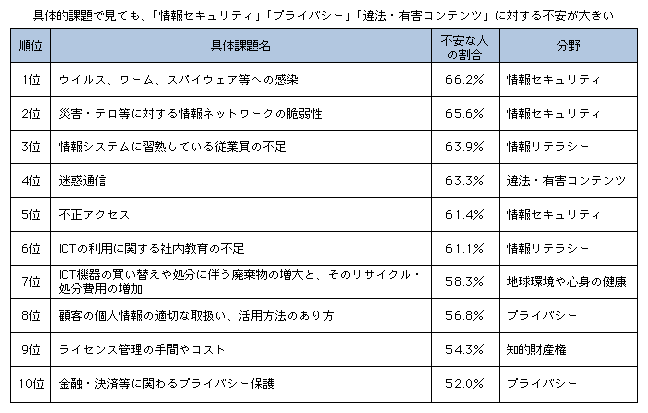 具体的課題で見ても、「情報セキュリティ」「プライバシー」「違法・有害コンテンツ」に対する不安が大きい

| 順位 | 具体課題名 | 不安な人の割合 | 分野 |
|---|---|---|---|
| 1位 | ウイルス、ワーム、スパイウェア等への感染 | 66.2% | 情報セキュリティ |
| 2位 | 災害・テロ等に対する情報ネットワークの脆弱性 | 65.6% | 情報セキュリティ |
| 3位 | 情報システムに習熟している従業員の不足 | 63.9% | 情報リテラシー |
| 4位 | 迷惑通信 | 63.3% | 違法・有害コンテンツ |
| 5位 | 不正アクセス | 61.4% | 情報セキュリティ |
| 6位 | ICTの利用に関する社内教育の不足 | 61.1% | 情報リテラシー |
| 7位 | ICT機器の買い替えや処分に伴う廃棄物の増大と、そのリサイクル・処分費用の増加 | 58.3% | 地球環境や心身の健康 |
| 8位 | 顧客の個人情報の適切な取扱い、活用方法のあり方 | 56.8% | プライバシー |
| 9位 | ライセンス管理の手間やコスト | 54.3% | 知的財産権 |
| 10位 | 金融・決済等に関わるプライバシー保護 | 52.0% | プライバシー |